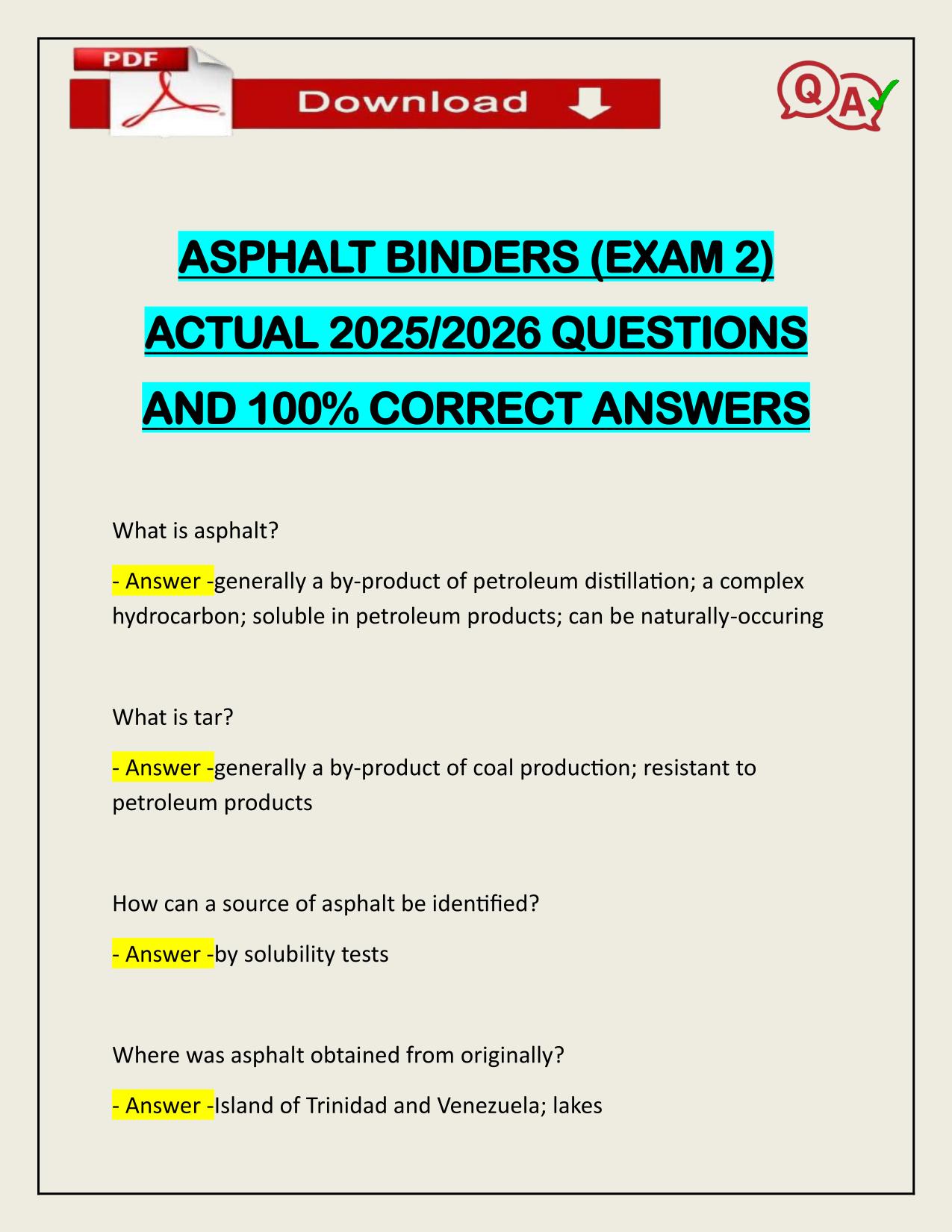 PDF

Download

QA

ASPHALT BINDERS (EXAM 2) ACTUAL 2025/2026 QUESTIONS AND 100% CORRECT ANSWERS

What is asphalt?

- Answer -generally a by-product of petroleum distillation; a complex hydrocarbon; soluble in petroleum products; can be naturally-occuring

What is tar?

- Answer -generally a by-product of coal production; resistant to petroleum products

How can a source of asphalt be identified?

- Answer -by solubility tests

Where was asphalt obtained from originally?

- Answer -Island of Trinidad and Venezuela; lakes